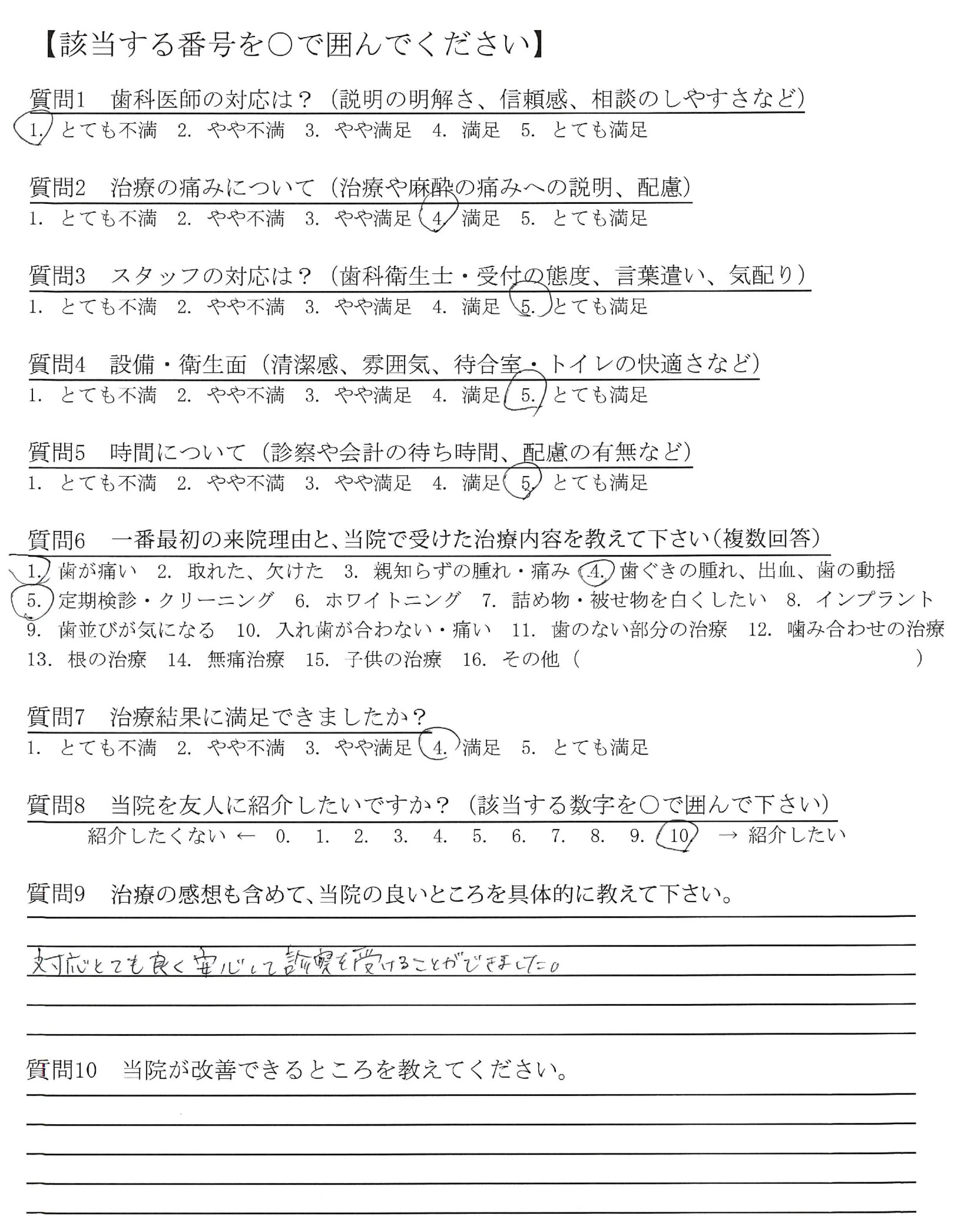 【該当する番号を○で囲んでください】

質問1　歯科医師の対応は？（説明の明解さ、信頼感、相談のしやすさなど）
1. とても不満　2. やや不満　3. やや満足　4. 満足　5. とても満足

質問2　治療の痛みについて（治療や麻酔の痛みへの説明、配慮）
1. とても不満　2. やや不満　3. やや満足　4. 満足　5. とても満足

質問3　スタッフの対応は？（歯科衛生士・受付の態度、言葉遣い、気配り）
1. とても不満　2. やや不満　3. やや満足　4. 満足　5. とても満足

質問4　設備・衛生面（清潔感、雰囲気、待合室・トイレの快適さなど）
1. とても不満　2. やや不満　3. やや満足　4. 満足　5. とても満足

質問5　時間について（診察や会計の待ち時間、配慮の有無など）
1. とても不満　2. やや不満　3. やや満足　4. 満足　5. とても満足

質問6　一番最初の来院理由と、当院で受けた治療内容を教えて下さい（複数回答）
1. 歯が痛い　2. 取れた、欠けた　3. 親知らずの腫れ・痛み　4. 歯ぐきの腫れ、出血、歯の動揺
5. 定期検診・クリーニング　6. ホワイトニング　7. 詰め物・被せ物を白くしたい　8. インプラント
9. 歯並びが気になる　10. 入れ歯が合わない・痛い　11. 歯のない部分の治療　12. 噛み合わせの治療
13. 根の治療　14. 無痛治療　15. 子供の治療　16. その他（　　　　　）

質問7　治療結果に満足できましたか？
1. とても不満　2. やや不満　3. やや満足　4. 満足　5. とても満足

質問8　当院を友人に紹介したいですか？（該当する数字を○で囲んで下さい）
紹介したくない ← 0. 1. 2. 3. 4. 5. 6. 7. 8. 9. 10 → 紹介したい

質問9　治療の感想も含めて、当院の良いところを具体的に教えて下さい。

対応とても良く安心して診察を受けることができました。

質問10　当院が改善できるところを教えてください。